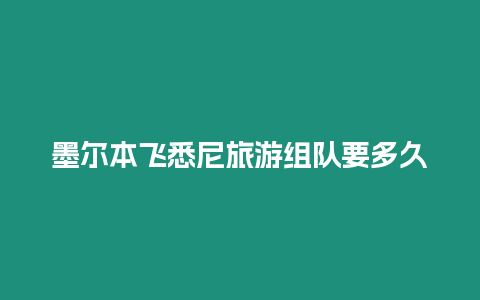 墨尔本飞悉尼旅游组队要多久